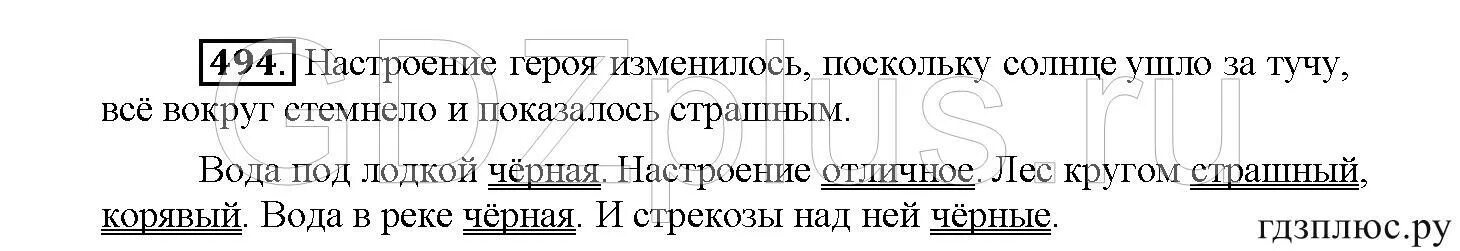 494. Настроение героя изменилось, поскольку солнце ушло за тучу, всё вокруг стемнело и показалось страшным.

Вода под лодкой чёрная. Настроение отличное. Лес кругом страшный, корявый. Вода в реке чёрная. И стрекозы над ней чёрные.

GDZplus.ru

гдзплюс.ру